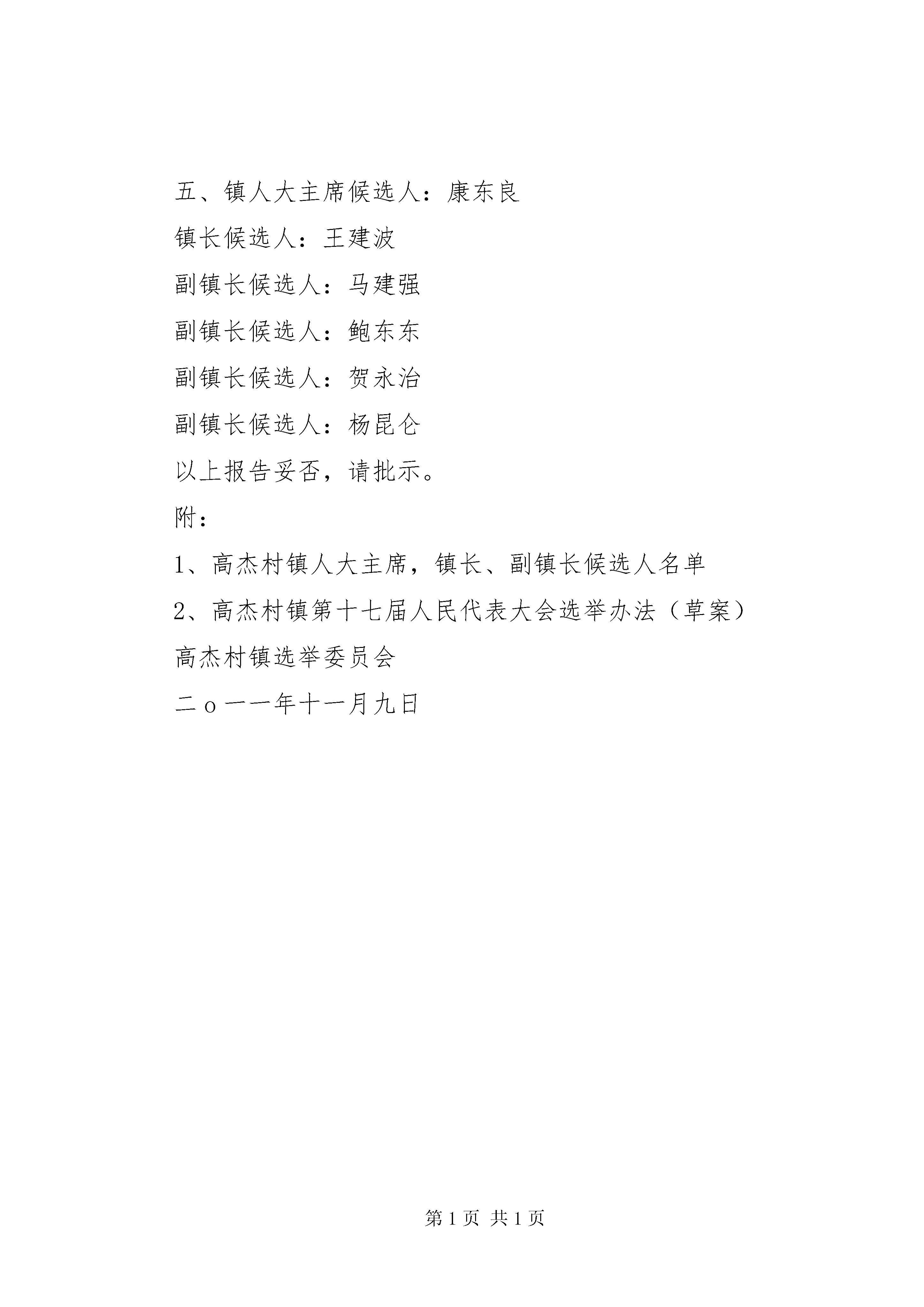 五、镇人大主席候选人：康东良

镇长候选人：王建波

副镇长候选人：马建强

副镇长候选人：鲍东东

副镇长候选人：贺永治

副镇长候选人：杨昆仑

以上报告妥否，请批示。

附：

1、高杰村镇人大主席，镇长、副镇长候选人名单

2、高杰村镇第十七届人民代表大会选举办法（草案）

高杰村镇选举委员会

二ｏ一一年十一月九日

第 1 页 共 1 页